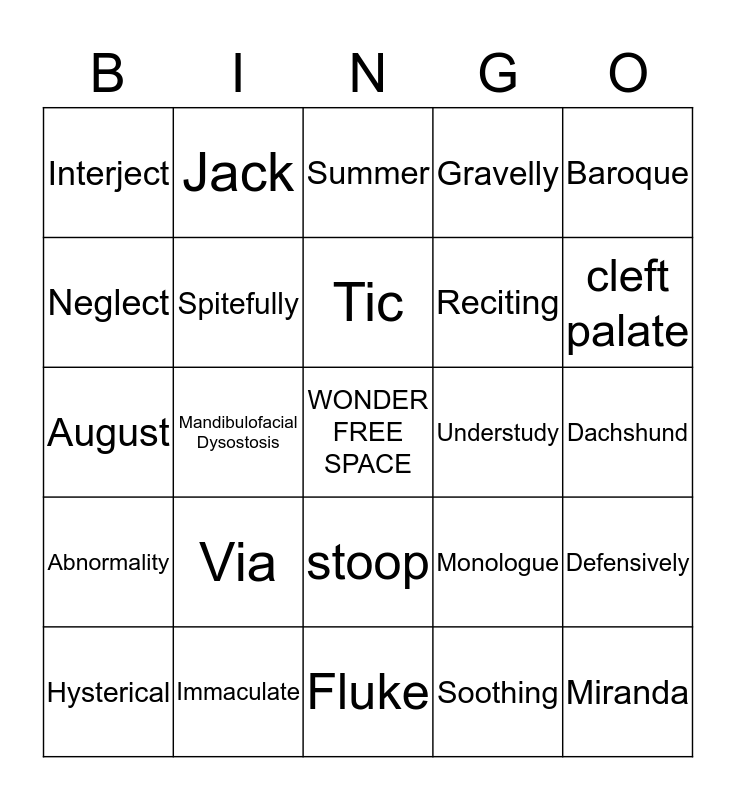 | B | I | N | G | O |
|---|---|---|---|---|
| Interject | Jack | Summer | Gravelly | Baroque |
| Neglect | Spitefully | Tic | Reciting | cleft palate |
| August | Mandibulofacial Dysostosis | WONDER FREE SPACE | Understudy | Dachshund |
| Abnormality | Via | stoop | Monologue | Defensively |
| Hysterical | Immaculate | Fluke | Soothing | Miranda |